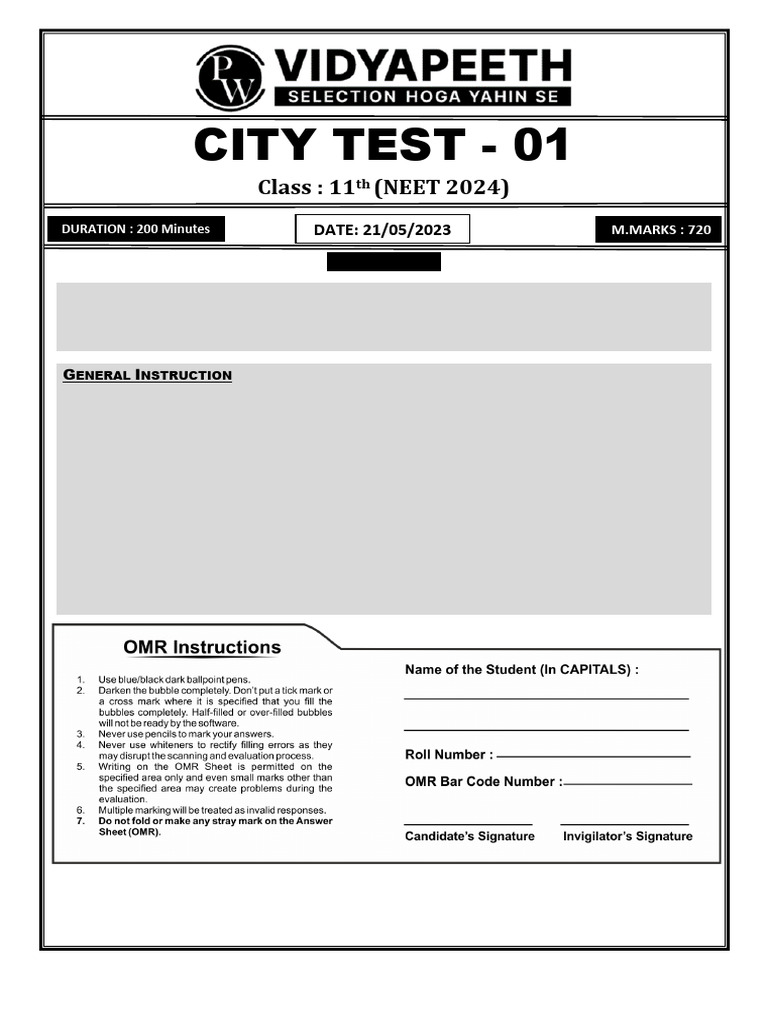 PW VIDYAPEETH
SELECTION HOGA YAHIN SE

CITY TEST - 01

Class : 11$^{th}$ (NEET 2024)

DURATION : 200 Minutes

DATE: 21/05/2023

M.MARKS : 720

GENERAL INSTRUCTION

OMR Instructions

1. Use blue/black dark ballpoint pens.
2. Darken the bubble completely. Don't put a tick mark or a cross mark where it is specified that you fill the bubbles completely. Half-filled or over-filled bubbles will not be ready by the software.
3. Never use pencils to mark your answers.
4. Never use whiteners to rectify filling errors as they may disrupt the scanning and evaluation process.
5. Writing on the OMR Sheet is permitted on the specified area only and even small marks other than the specified area may create problems during the evaluation.
6. Multiple marking will be treated as invalid responses.
7. Do not fold or make any stray mark on the Answer Sheet (OMR).

Name of the Student (In CAPITALS) :

Roll Number :

OMR Bar Code Number :

Candidate's Signature

Invigilator's Signature